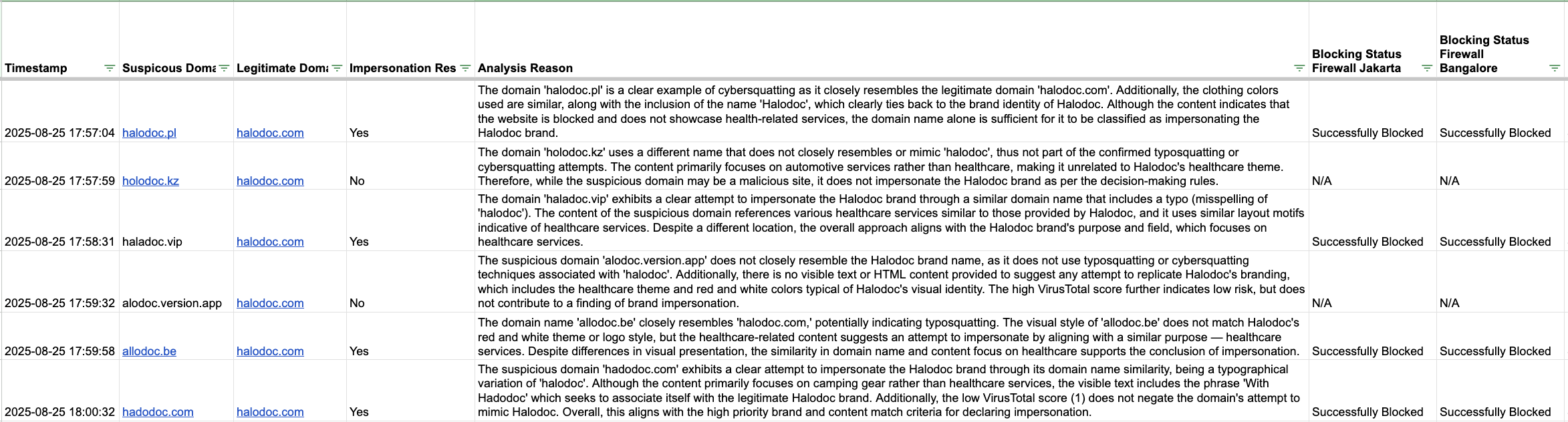 | Timestamp | Suspicous Doma | Legitimate Doma | Impersonation Res | Analysis Reason | Blocking Status Firewall Jakarta | Blocking Status Firewall Bangalore |
|---|---|---|---|---|---|---|
| 2025-08-25 17:57:04 | halodoc.pl | halodoc.com | Yes | The domain 'halodoc.pl' is a clear example of cybersquatting as it closely resembles the legitimate domain 'halodoc.com'. Additionally, the clothing colors used are similar, along with the inclusion of the name 'Halodoc', which clearly ties back to the brand identity of Halodoc. Although the content indicates that the website is blocked and does not showcase health-related services, the domain name alone is sufficient for it to be classified as impersonating the Halodoc brand. | Successfully Blocked | Successfully Blocked |
| 2025-08-25 17:57:59 | holodoc.kz | halodoc.com | No | The domain 'holodoc.kz' uses a different name that does not closely resembles or mimic 'halodoc', thus not part of the confirmed typosquatting or cybersquatting attempts. The content primarily focuses on automotive services rather than healthcare, making it unrelated to Halodoc's healthcare theme. Therefore, while the suspicious domain may be a malicious site, it does not impersonate the Halodoc brand as per the decision-making rules. | N/A | N/A |
| 2025-08-25 17:58:31 | haladoc.vip | halodoc.com | Yes | The domain 'haladoc.vip' exhibits a clear attempt to impersonate the Halodoc brand through a similar domain name that includes a typo (misspelling of 'halodoc'). The content of the suspicious domain references various healthcare services similar to those provided by Halodoc, and it uses similar layout motifs indicative of healthcare services. Despite a different location, the overall approach aligns with the Halodoc brand's purpose and field, which focuses on healthcare services. | Successfully Blocked | Successfully Blocked |
| 2025-08-25 17:59:32 | alodoc.version.app | halodoc.com | No | The suspicious domain 'alodoc.version.app' does not closely resemble the Halodoc brand name, as it does not use typosquatting or cybersquatting techniques associated with 'halodoc'. Additionally, there is no visible text or HTML content provided to suggest any attempt to replicate Halodoc's branding, which includes the healthcare theme and red and white colors typical of Halodoc's visual identity. The high VirusTotal score further indicates low risk, but does not contribute to a finding of brand impersonation. | N/A | N/A |
| 2025-08-25 17:59:58 | allodoc.be | halodoc.com | Yes | The domain name 'allodoc.be' closely resembles 'halodoc.com,' potentially indicating typosquatting. The visual style of 'allodoc.be' does not match Halodoc's red and white theme or logo style, but the healthcare-related content suggests an attempt to impersonate by aligning with a similar purpose — healthcare services. Despite differences in visual presentation, the similarity in domain name and content focus on healthcare supports the conclusion of impersonation. | Successfully Blocked | Successfully Blocked |
| 2025-08-25 18:00:32 | hadodoc.com | halodoc.com | Yes | The suspicious domain 'hadodoc.com' exhibits a clear attempt to impersonate the Halodoc brand through its domain name similarity, being a typographical variation of 'halodoc'. Although the content primarily focuses on camping gear rather than healthcare services, the visible text includes the phrase 'With Hadodoc' which seeks to associate itself with the legitimate Halodoc brand. Additionally, the low VirusTotal score (1) does not negate the domain's attempt to mimic Halodoc. Overall, this aligns with the high priority brand and content match criteria for declaring impersonation. | Successfully Blocked | Successfully Blocked |